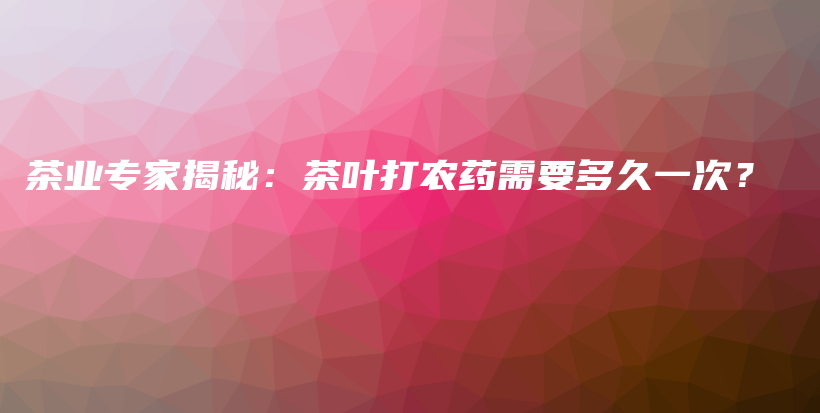 茶业专家揭秘：茶叶打农药需要多久一次？